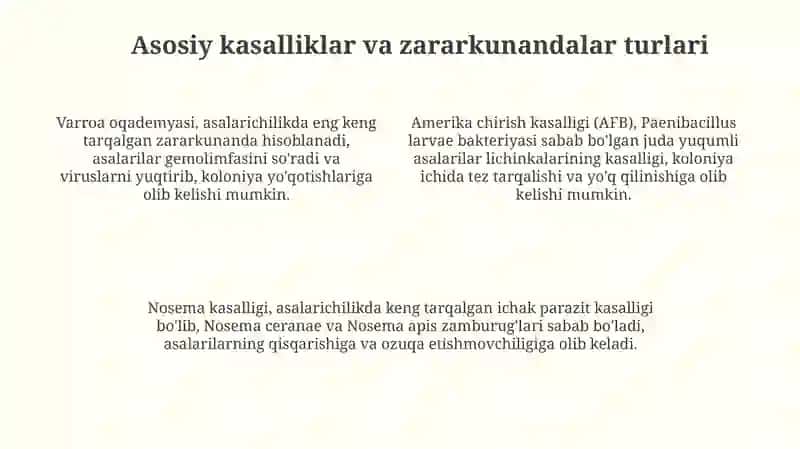 Asosiy kasalliklar va zararkunandalar turlari

Varroa oqademyasi, asalarichilikda eng keng tarqalgan zararkunanda hisoblanadi, asalarilar gemolimfasini so'radi va viruslarni yuqtirib, koloniya yo'qotishlariga olib kelishi mumkin.

Amerika chirish kasalligi (AFB), Paenibacillus larvae bakteriyasi sabab bo'lgan juda yuqumli asalarilar lichinkalarining kasalligi, koloniya ichida tez tarqalishi va yo'q qilinishiga olib kelishi mumkin.

Nosema kasalligi, asalarichilikda keng tarqalgan ichak parazit kasalligi bo'lib, Nosema ceranae va Nosema apis zamburug'lari sabab bo'ladi, asalarilarning qisqarishiga va ozuqa etishmovchiligiga olib keladi.